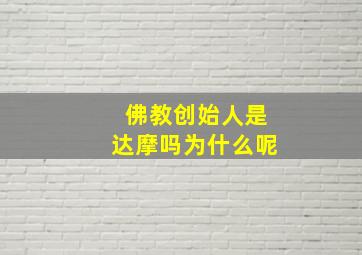 佛教创始人是
达摩吗为什么呢